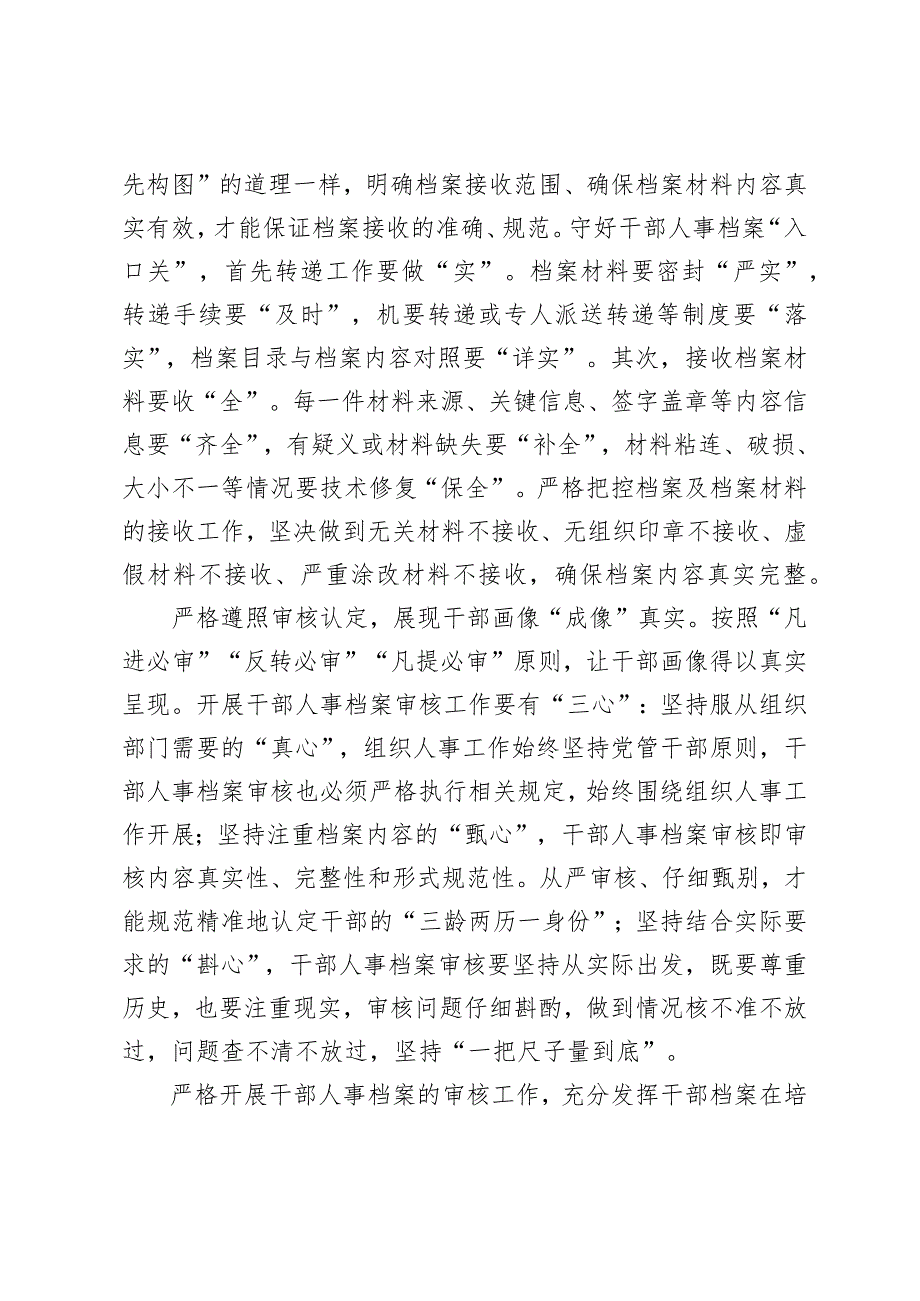 先构图”的道理一样，明确档案接收范围、确保档案材料内容真实有效，才能保证档案接收的准确、规范。守好干部人事档案“入口关”，首先转递工作要做“实”。档案材料要密封“严实”，转递手续要“及时”，机要转递或专人派送转递等制度要“落实”，档案目录与档案内容对照要“详实”。其次，接收档案材料要收“全”。每一件材料来源、关键信息、签字盖章等内容信息要“齐全”，有疑义或材料缺失要“补全”，材料粘连、破损、大小不一等情况要技术修复“保全”。严格把控档案及档案材料的接收工作，坚决做到无关材料不接收、无组织印章不接收、虚假材料不接收、严重涂改材料不接收，确保档案内容真实完整。

严格遵照审核认定，展现干部画像“成像”真实。按照“凡进必审”“反转必审”“凡提必审”原则，让干部画像得以真实呈现。开展干部人事档案审核工作要有“三心”：坚持服从组织部门需要的“真心”，组织人事工作始终坚持党管干部原则，干部人事档案审核也必须严格执行相关规定，始终围绕组织人事工作开展；坚持注重档案内容的“甄心”，干部人事档案审核即审核内容真实性、完整性和形式规范性。从严审核、仔细甄别，才能规范精准地认定干部的“三龄两历一身份”；坚持结合实际要求的“斟心”，干部人事档案审核要坚持从实际出发，既要尊重历史，也要注重现实，审核问题仔细斟酌，做到情况核不准不放过，问题查不清不放过，坚持“一把尺子量到底”。

严格开展干部人事档案的审核工作，充分发挥干部档案在培